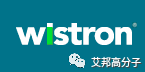 wistron®

艾邦高分子